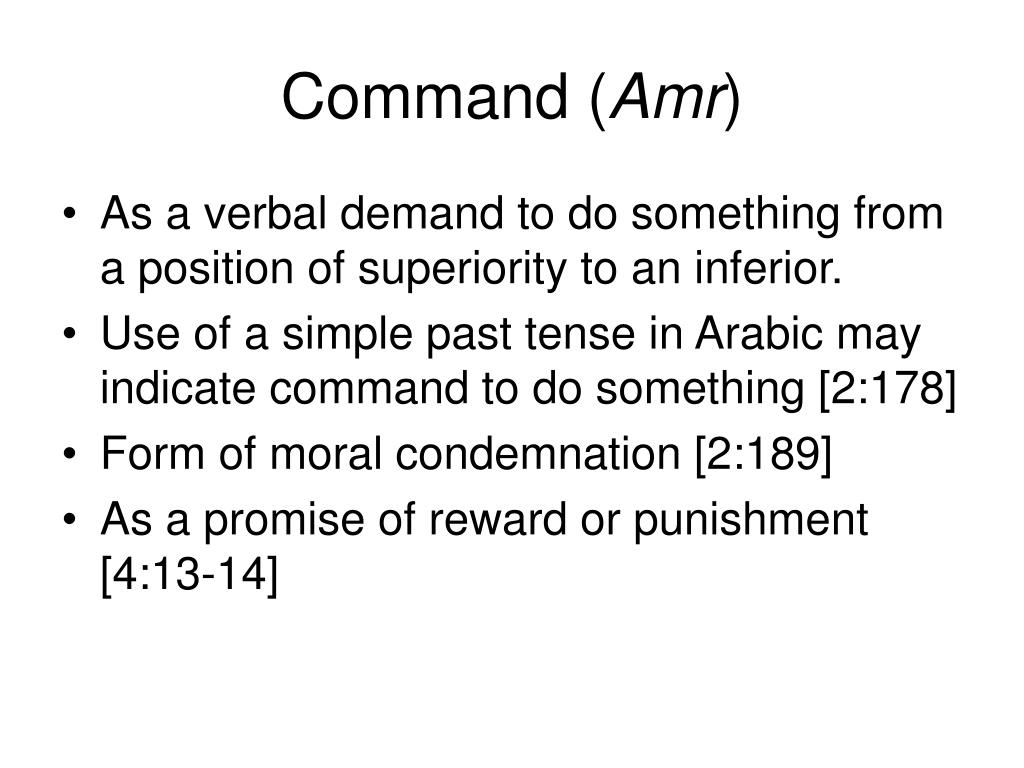 Command (Amr)

• As a verbal demand to do something from a position of superiority to an inferior.
• Use of a simple past tense in Arabic may indicate command to do something [2:178]
• Form of moral condemnation [2:189]
• As a promise of reward or punishment [4:13-14]